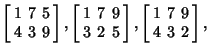 $\begin{bmatrix} 1 & 7 & 5 \\ 4 & 3 & 9 \end{bmatrix}, \begin{bmatrix} 1 & 7 & 9 \\ 3 & 2 & 5 \end{bmatrix}, \begin{bmatrix} 1 & 7 & 9 \\ 4 & 3 & 2 \end{bmatrix},$